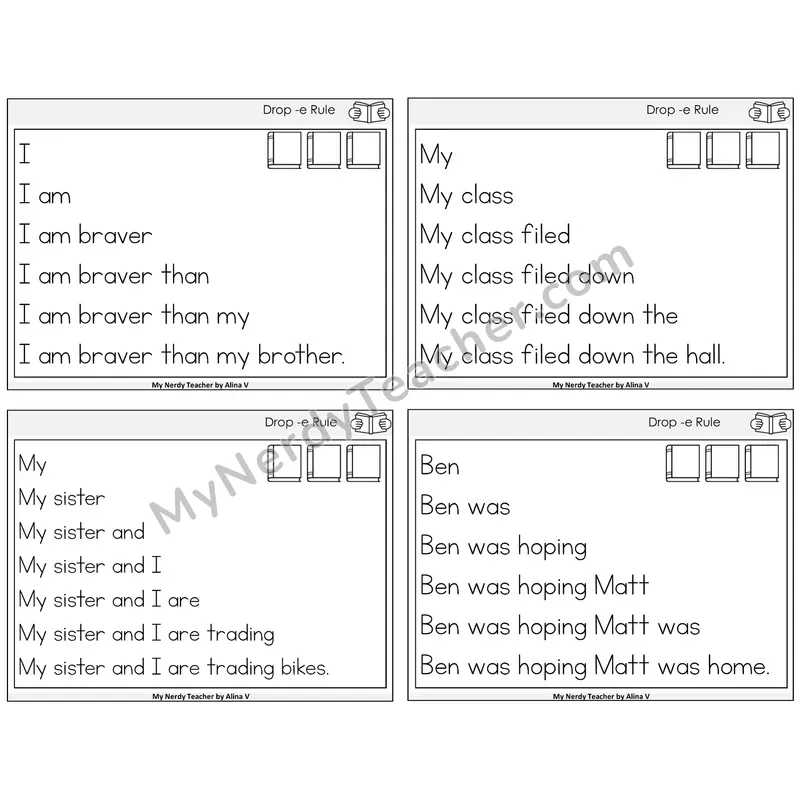 Drop -e Rule

I
I am
I am braver
I am braver than
I am braver than my
I am braver than my brother.

My Nerdy Teacher by Alina V

Drop -e Rule

My
My class
My class filed
My class filed down
My class filed down the
My class filed down the hall.

My Nerdy Teacher by Alina V

Drop -e Rule

My
My sister
My sister and
My sister and I
My sister and I are
My sister and I are trading
My sister and I are trading bikes.

My Nerdy Teacher by Alina V

Drop -e Rule

Ben
Ben was
Ben was hoping
Ben was hoping Matt
Ben was hoping Matt was
Ben was hoping Matt was home.

My Nerdy Teacher by Alina V

MyNerdyTeacher.com